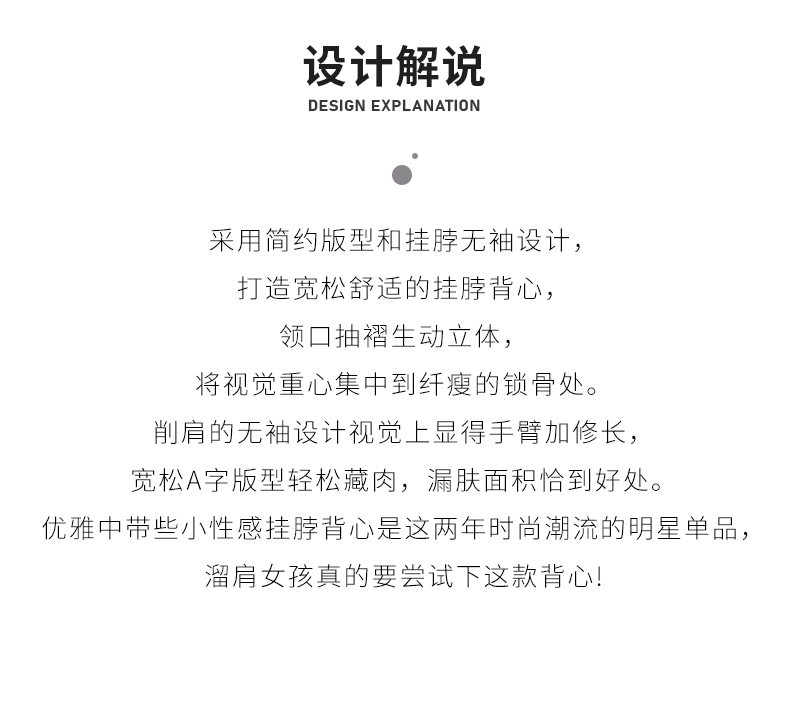 设计解说
DESIGN EXPLANATION

采用简约版型和挂脖无袖设计，
打造宽松舒适的挂脖背心，
领口抽褶生动立体，
将视觉重心集中到纤瘦的锁骨处。
削肩的无袖设计视觉上显得手臂加修长，
宽松A字版型轻松藏肉，漏肤面积恰到好处。
优雅中带些小性感挂脖背心是这两年时尚潮流的明星单品，
溜肩女孩真的要尝试下这款背心!